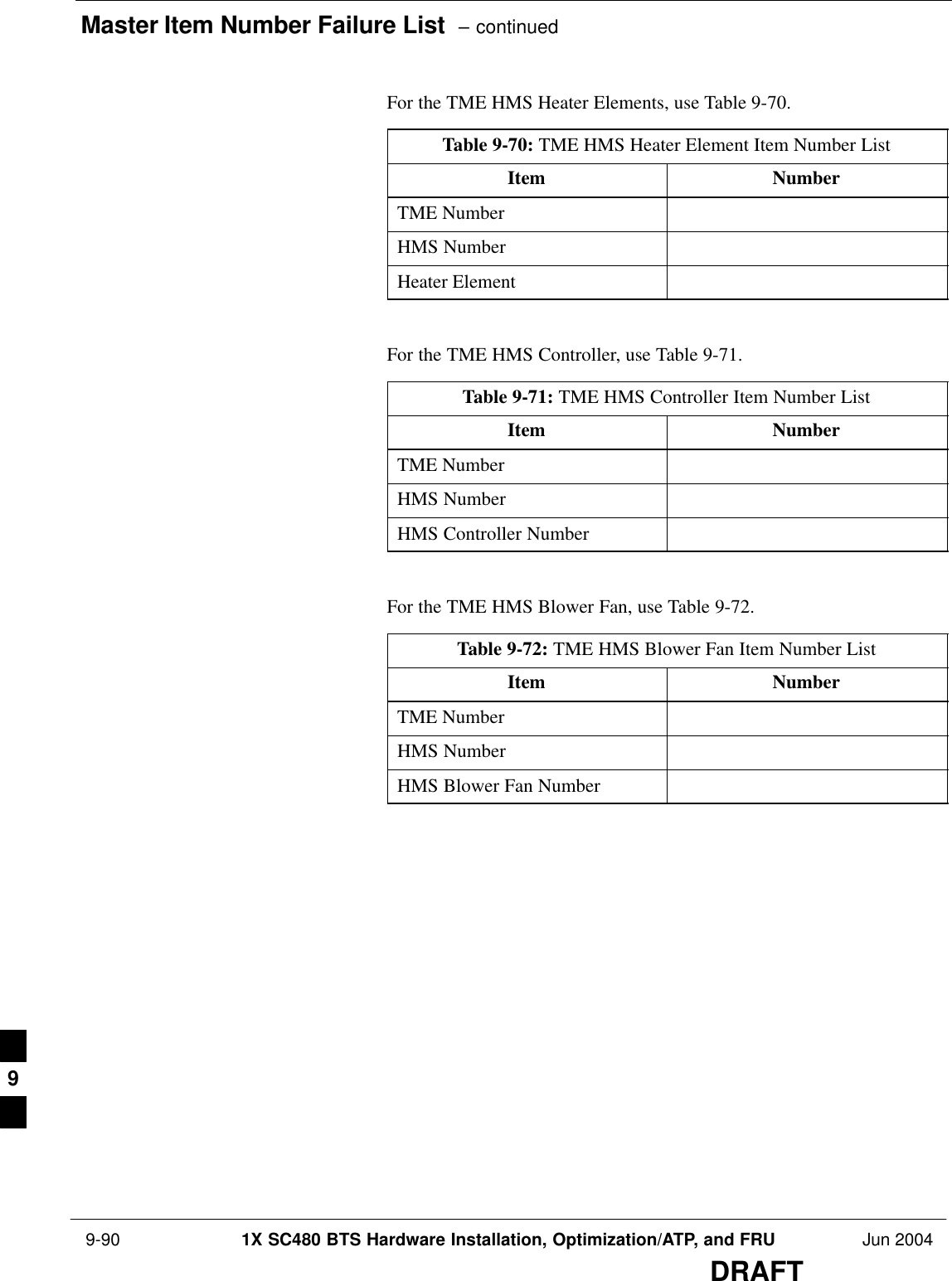 Master Item Number Failure List – continued

For the TME HMS Heater Elements, use Table 9-70.

Table 9-70: TME HMS Heater Element Item Number List

| Item | Number |
|---|---|
| TME Number | |
| HMS Number | |
| Heater Element | |

For the TME HMS Controller, use Table 9-71.

Table 9-71: TME HMS Controller Item Number List

| Item | Number |
|---|---|
| TME Number | |
| HMS Number | |
| HMS Controller Number | |

For the TME HMS Blower Fan, use Table 9-72.

Table 9-72: TME HMS Blower Fan Item Number List

| Item | Number |
|---|---|
| TME Number | |
| HMS Number | |
| HMS Blower Fan Number | |

9

9-90 1X SC480 BTS Hardware Installation, Optimization/ATP, and FRU Jun 2004

DRAFT